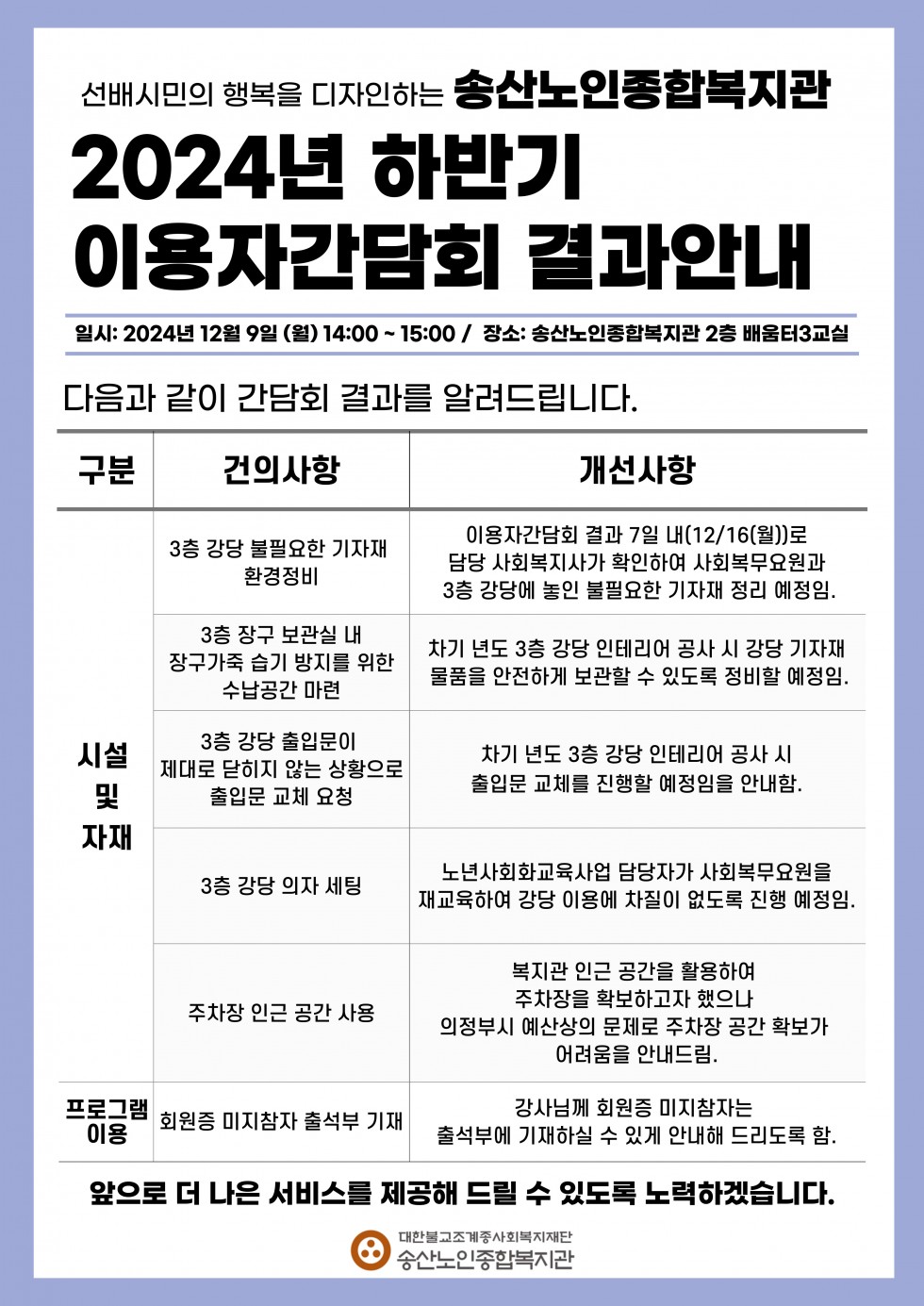 선배시민의 행복을 디자인하는 송산노인종합복지관

2024년 하반기
이용자간담회 결과안내

일시: 2024년 12월 9일 (월) 14:00 ~ 15:00 / 장소: 송산노인종합복지관 2층 배움터3교실

다음과 같이 간담회 결과를 알려드립니다.

| 구분 | 건의사항 | 개선사항 |
|---|---|---|
| 시설 및 자재 | 3층 강당 불필요한 기자재 환경정비 | 이용자간담회 결과 7일 내(12/16(월))로 담당 사회복지사가 확인하여 사회복무요원과 3층 강당에 놓인 불필요한 기자재 정리 예정임. |
| | 3층 장구 보관실 내 장구가죽 습기 방지를 위한 수납공간 마련 | 차기 년도 3층 강당 인테리어 공사 시 강당 기자재 물품을 안전하게 보관할 수 있도록 정비할 예정임. |
| | 3층 강당 출입문이 제대로 닫히지 않는 상황으로 출입문 교체 요청 | 차기 년도 3층 강당 인테리어 공사 시 출입문 교체를 진행할 예정임을 안내함. |
| | 3층 강당 의자 세팅 | 노년사회화교육사업 담당자가 사회복무요원을 재교육하여 강당 이용에 차질이 없도록 진행 예정임. |
| | 주차장 인근 공간 사용 | 복지관 인근 공간을 활용하여 주차장을 확보하고자 했으나 의정부시 예산상의 문제로 주차장 공간 확보가 어려움을 안내드림. |
| 프로그램 이용 | 회원증 미지참자 출석부 기재 | 강사님께 회원증 미지참자는 출석부에 기재하실 수 있게 안내해 드리도록 함. |

앞으로 더 나은 서비스를 제공해 드릴 수 있도록 노력하겠습니다.

대한불교조계종사회복지재단
송산노인종합복지관